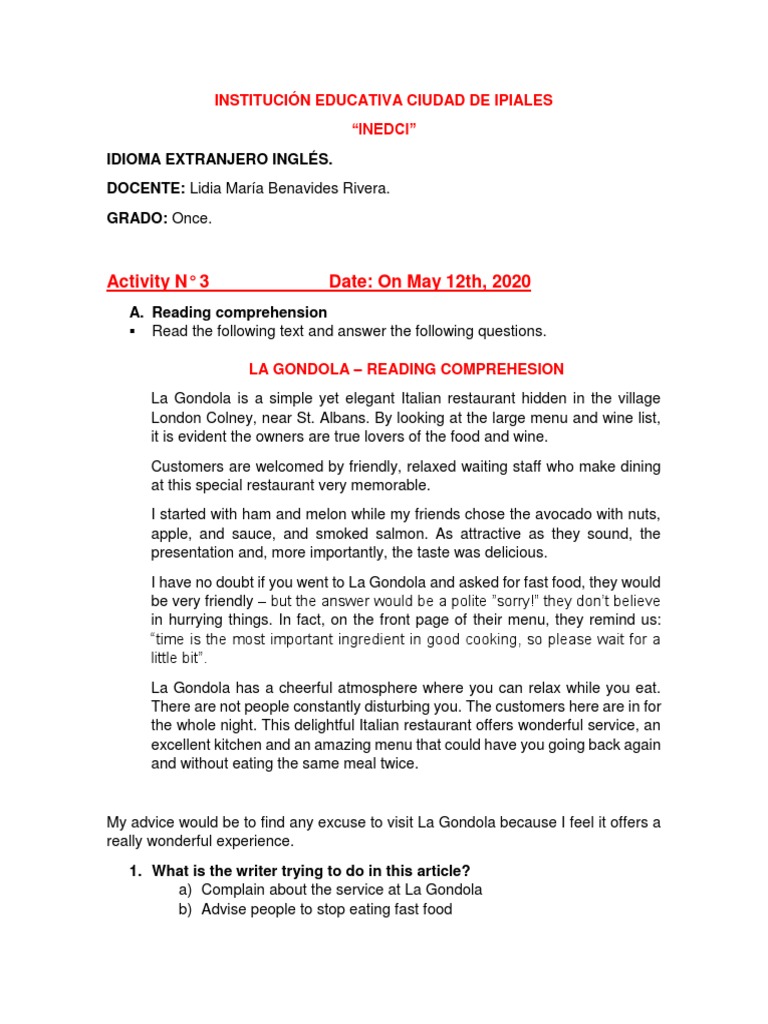 INSTITUCIÓN EDUCATIVA CIUDAD DE IPIALES

"INEDCI"

IDIOMA EXTRANJERO INGLÉS.

DOCENTE: Lidia María Benavides Rivera.

GRADO: Once.

Activity N° 3 Date: On May 12th, 2020

A. Reading comprehension

▪ Read the following text and answer the following questions.

LA GONDOLA – READING COMPREHESION

La Gondola is a simple yet elegant Italian restaurant hidden in the village London Colney, near St. Albans. By looking at the large menu and wine list, it is evident the owners are true lovers of the food and wine.

Customers are welcomed by friendly, relaxed waiting staff who make dining at this special restaurant very memorable.

I started with ham and melon while my friends chose the avocado with nuts, apple, and sauce, and smoked salmon. As attractive as they sound, the presentation and, more importantly, the taste was delicious.

I have no doubt if you went to La Gondola and asked for fast food, they would be very friendly – but the answer would be a polite "sorry!" they don't believe in hurrying things. In fact, on the front page of their menu, they remind us: "time is the most important ingredient in good cooking, so please wait for a little bit".

La Gondola has a cheerful atmosphere where you can relax while you eat. There are not people constantly disturbing you. The customers here are in for the whole night. This delightful Italian restaurant offers wonderful service, an excellent kitchen and an amazing menu that could have you going back again and without eating the same meal twice.

My advice would be to find any excuse to visit La Gondola because I feel it offers a really wonderful experience.

1. What is the writer trying to do in this article?
a) Complain about the service at La Gondola
b) Advise people to stop eating fast food